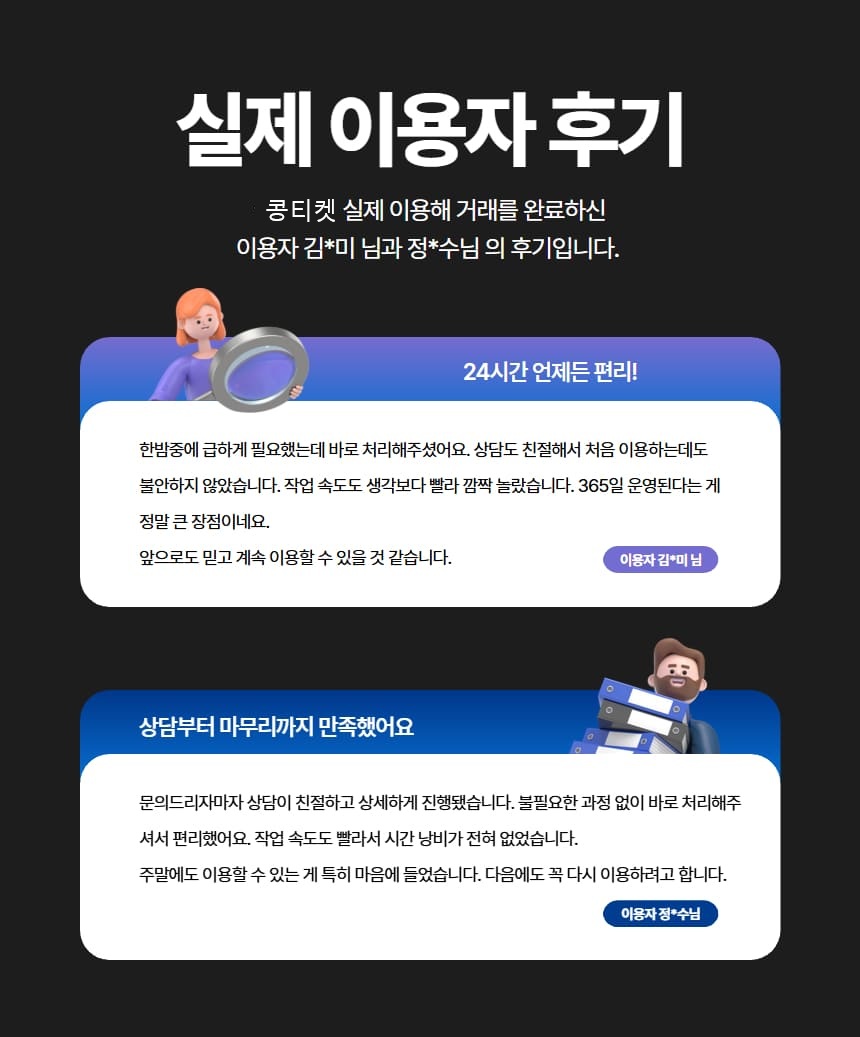 실제 이용자 후기

콩 티켓 실제 이용해 거래를 완료하신
이용자 김*미 님과 정*수님 의 후기입니다.

24시간 언제든 편리!

한밤중에 급하게 필요했는데 바로 처리해주셨어요. 상담도 친절해서 처음 이용하는데도 불안하지 않았습니다. 작업 속도도 생각보다 빨라 깜짝 놀랐습니다. 365일 운영된다는 게 정말 큰 장점이네요.
앞으로도 믿고 계속 이용할 수 있을 것 같습니다.

이용자 김*미 님

상담부터 마무리까지 만족했어요

문의드리자마자 상담이 친절하고 상세하게 진행됐습니다. 불필요한 과정 없이 바로 처리해주셔서 편리했어요. 작업 속도도 빨라서 시간 낭비가 전혀 없었습니다.
주말에도 이용할 수 있는 게 특히 마음에 들었습니다. 다음에도 꼭 다시 이용하려고 합니다.

이용자 정*수님